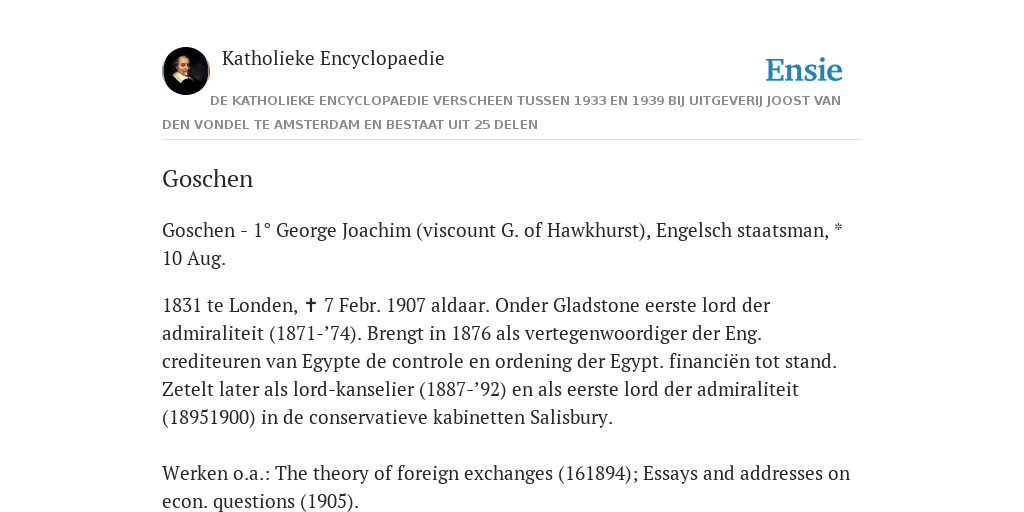 Katholieke Encyclopaedie

Ensie

DE KATHOLIEKE ENCYCLOPAEDIE VERSCHEEN TUSSEN 1933 EN 1939 BIJ UITGEVERIJ JOOST VAN DEN VONDEL TE AMSTERDAM EN BESTAAT UIT 25 DELEN

Goschen

Goschen - 1° George Joachim (viscount G. of Hawkhurst), Engelsch staatsman, * 10 Aug.

1831 te Londen, ✝ 7 Febr. 1907 aldaar. Onder Gladstone eerste lord der admiraliteit (1871-’74). Brengt in 1876 als vertegenwoordiger der Eng. crediteuren van Egypte de controle en ordening der Egypt. financiën tot stand. Zetelt later als lord-kanselier (1887-’92) en als eerste lord der admiraliteit (18951900) in de conservatieve kabinetten Salisbury.

Werken o.a.: The theory of foreign exchanges (161894); Essays and addresses on econ. questions (1905).